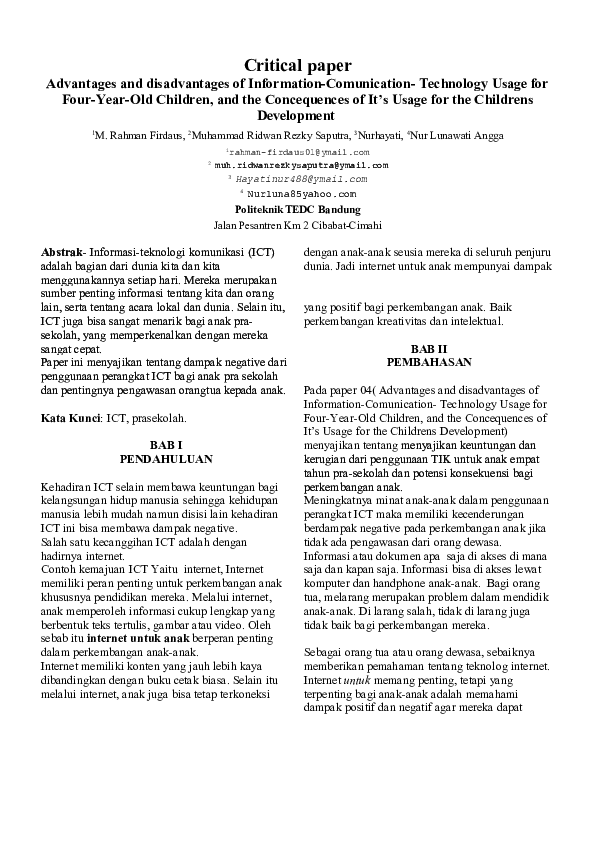 Critical paper
Advantages and disadvantages of Information-Comunication- Technology Usage for Four-Year-Old Children, and the Concequences of It's Usage for the Childrens Development

$^1$M. Rahman Firdaus, $^2$Muhammad Ridwan Rezky Saputra, $^3$Nurhayati, $^4$Nur Lunawati Angga
$^1$rahman-firdaus01@ymail.com
$^2$ muh.ridwanrezkysaputra@ymail.com
$^3$ Hayatinur488@ymail.com
$^4$ Nurluna85yahoo.com
Politeknik TEDC Bandung
Jalan Pesantren Km 2 Cibabat-Cimahi

Abstrak- Informasi-teknologi komunikasi (ICT) adalah bagian dari dunia kita dan kita menggunakannya setiap hari. Mereka merupakan sumber penting informasi tentang kita dan orang lain, serta tentang acara lokal dan dunia. Selain itu, ICT juga bisa sangat menarik bagi anak pra-sekolah, yang memperkenalkan dengan mereka sangat cepat.
Paper ini menyajikan tentang dampak negative dari penggunaan perangkat ICT bagi anak pra sekolah dan pentingnya pengawasan orangtua kepada anak.

Kata Kunci: ICT, prasekolah.

BAB I
PENDAHULUAN

Kehadiran ICT selain membawa keuntungan bagi kelangsungan hidup manusia sehingga kehidupan manusia lebih mudah namun disisi lain kehadiran ICT ini bisa membawa dampak negative.
Salah satu kecanggihan ICT adalah dengan hadirnya internet.
Contoh kemajuan ICT Yaitu internet, Internet memiliki peran penting untuk perkembangan anak khususnya pendidikan mereka. Melalui internet, anak memperoleh informasi cukup lengkap yang berbentuk teks tertulis, gambar atau video. Oleh sebab itu internet untuk anak berperan penting dalam perkembangan anak-anak.
Internet memiliki konten yang jauh lebih kaya dibandingkan dengan buku cetak biasa. Selain itu melalui internet, anak juga bisa tetap terkoneksi dengan anak-anak seusia mereka di seluruh penjuru dunia. Jadi internet untuk anak mempunyai dampak

yang positif bagi perkembangan anak. Baik perkembangan kreativitas dan intelektual.

BAB II
PEMBAHASAN

Pada paper 04( Advantages and disadvantages of Information-Comunication- Technology Usage for Four-Year-Old Children, and the Concequences of It's Usage for the Childrens Development) menyajikan tentang menyajikan keuntungan dan kerugian dari penggunaan TIK untuk anak empat tahun pra-sekolah dan potensi konsekuensi bagi perkembangan anak.
Meningkatnya minat anak-anak dalam penggunaan perangkat ICT maka memiliki kecenderungan berdampak negative pada perkembangan anak jika tidak ada pengawasan dari orang dewasa.
Informasi atau dokumen apa saja di akses di mana saja dan kapan saja. Informasi bisa di akses lewat komputer dan handphone anak-anak. Bagi orang tua, melarang merupakan problem dalam mendidik anak-anak. Di larang salah, tidak di larang juga tidak baik bagi perkembangan mereka.

Sebagai orang tua atau orang dewasa, sebaiknya memberikan pemahaman tentang teknolog internet. Internet untuk memang penting, tetapi yang terpenting bagi anak-anak adalah memahami dampak positif dan negatif agar mereka dapat